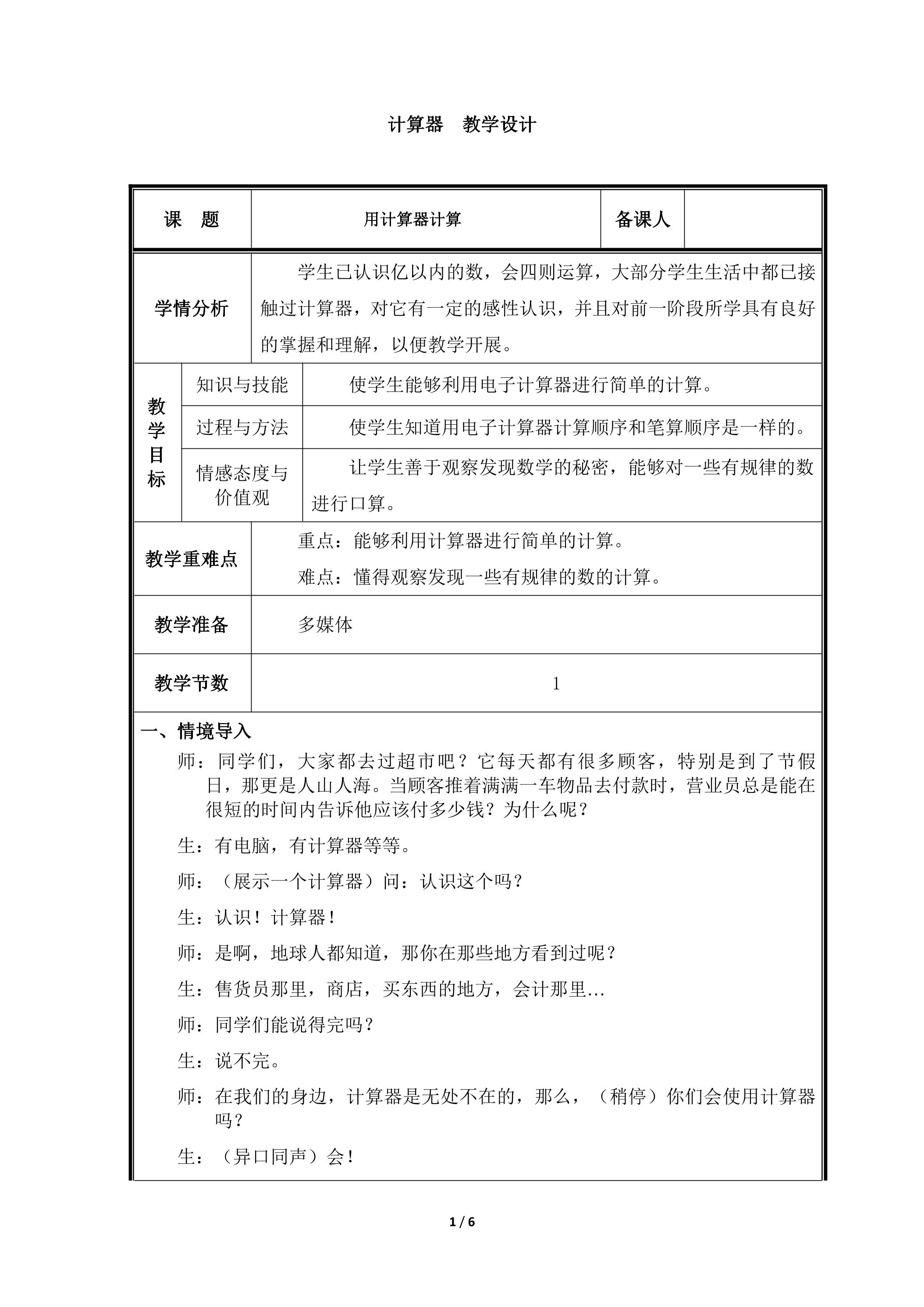 计算器 教学设计

| 课 题 | 用计算器计算 | | 备课人 | |
|---|---|---|---|---|
| 学情分析 | 学生已认识亿以内的数，会四则运算，大部分学生生活中都已接触过计算器，对它有一定的感性认识，并且对前一阶段所学具有良好的掌握和理解，以便教学开展。 | | | |
| 教学目标 | 知识与技能 | 使学生能够利用电子计算器进行简单的计算。 | | |
| | 过程与方法 | 使学生知道用电子计算器计算顺序和笔算顺序是一样的。 | | |
| | 情感态度与价值观 | 让学生善于观察发现数学的秘密，能够对一些有规律的数进行口算。 | | |
| 教学重难点 | 重点：能够利用计算器进行简单的计算。 难点：懂得观察发现一些有规律的数的计算。 | | | |
| 教学准备 | 多媒体 | | | |
| 教学节数 | 1 | | | |

一、情境导入

师：同学们，大家都去过超市吧？它每天都有很多顾客，特别是到了节假日，那更是人山人海。当顾客推着满满一车物品去付款时，营业员总是能在很短的时间内告诉他应该付多少钱？为什么呢？

生：有电脑，有计算器等等。

师：（展示一个计算器）问：认识这个吗？

生：认识！计算器！

师：是啊，地球人都知道，那你在那些地方看到过呢？

生：售货员那里，商店，买东西的地方，会计那里…

师：同学们能说得完吗？

生：说不完。

师：在我们的身边，计算器是无处不在的，那么，（稍停）你们会使用计算器吗？

生：（异口同声）会！

1 / 6